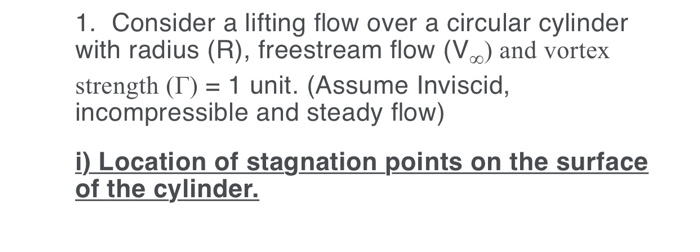 1. Consider a lifting flow over a circular cylinder with radius (R), freestream flow ($V_\infty$) and vortex strength ($\Gamma$) = 1 unit. (Assume Inviscid, incompressible and steady flow)

i) Location of stagnation points on the surface of the cylinder.